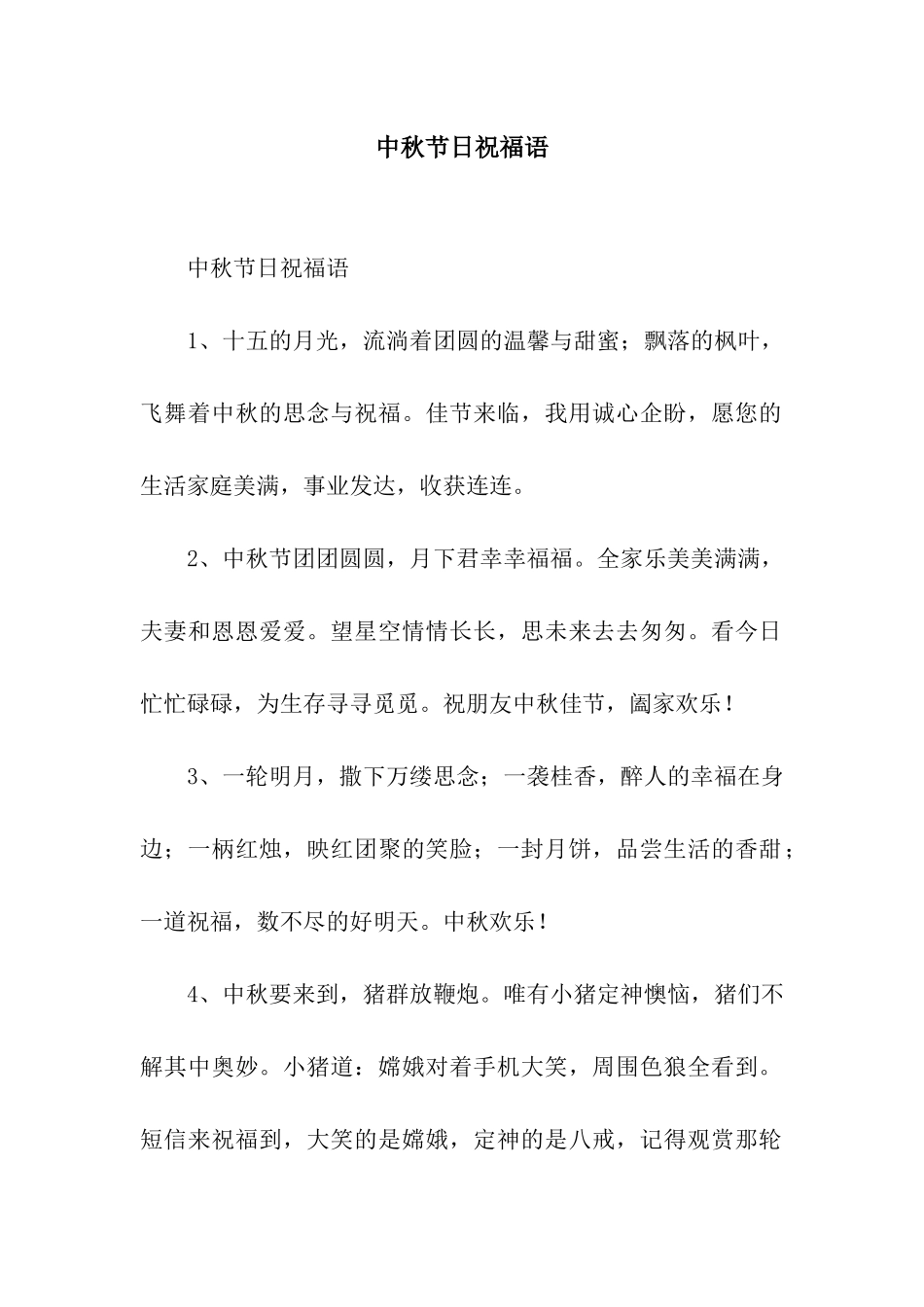 中秋节日祝福语

中秋节日祝福语

1、十五的月光，流淌着团圆的温馨与甜蜜；飘落的枫叶，飞舞着中秋的思念与祝福。佳节来临，我用诚心企盼，愿您的生活家庭美满，事业发达，收获连连。

2、中秋节团团圆圆，月下君幸幸福福。全家乐美美满满，夫妻和恩恩爱爱。望星空情情长长，思未来去去匆匆。看今日忙忙碌碌，为生存寻寻觅觅。祝朋友中秋佳节，阖家欢乐！

3、一轮明月，撒下万缕思念；一袭桂香，醉人的幸福在身边；一柄红烛，映红团聚的笑脸；一封月饼，品尝生活的香甜；一道祝福，数不尽的好明天。中秋欢乐！

4、中秋要来到，猪群放鞭炮。唯有小猪定神懊恼，猪们不解其中奥妙。小猪道：嫦娥对着手机大笑，周围色狼全看到。短信来祝福到，大笑的是嫦娥，定神的是八戒，记得观赏那轮